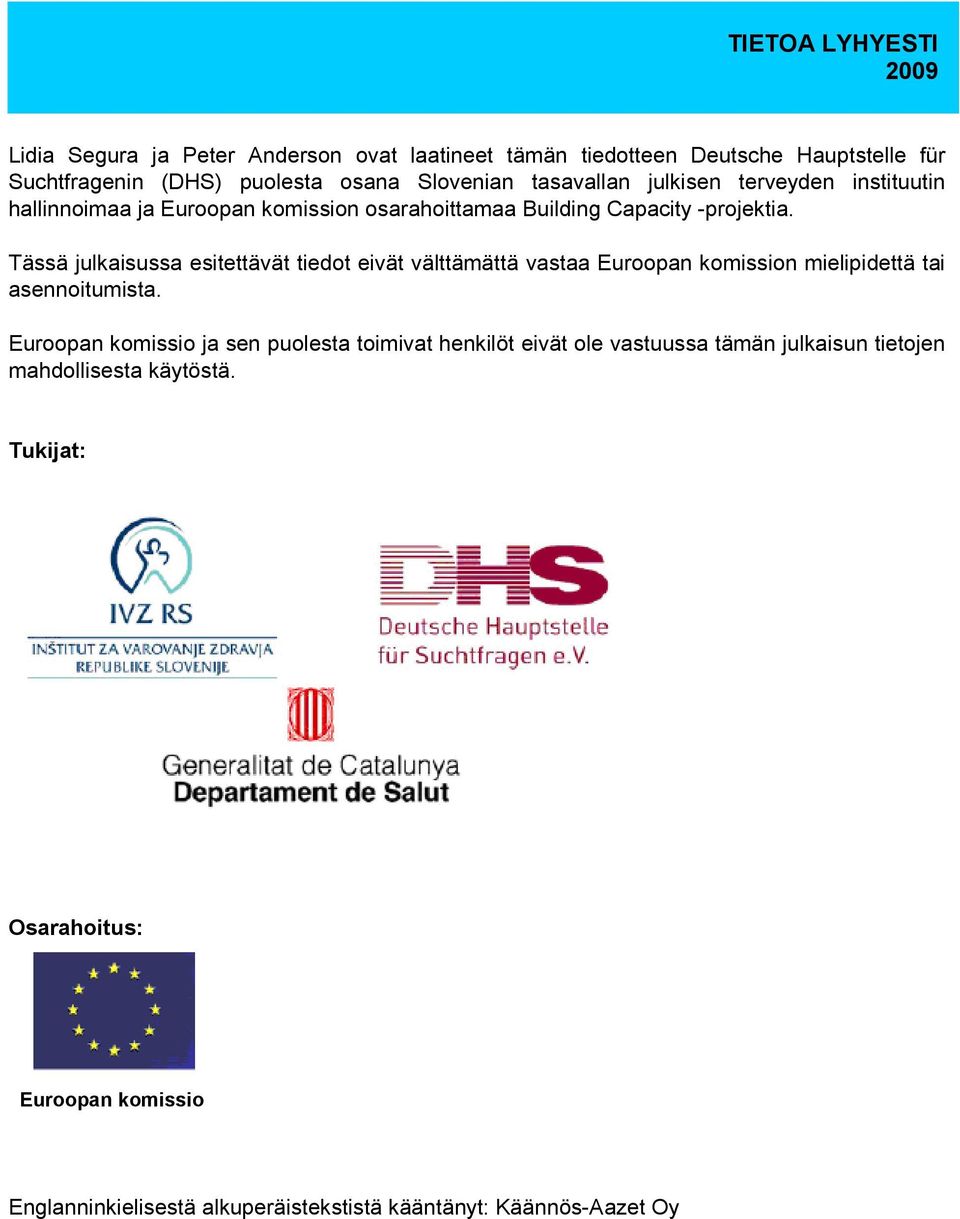 TIETOA LYHYESTI
2009

Lidia Segura ja Peter Anderson ovat laatineet tämän tiedotteen Deutsche Hauptstelle für Suchtfragenin (DHS) puolesta osana Slovenian tasavallan julkisen terveyden instituutin hallinnoimaa ja Euroopan komission osarahoittamaa Building Capacity -projektia.

Tässä julkaisussa esitettävät tiedot eivät välttämättä vastaa Euroopan komission mielipidettä tai asennoitumista.

Euroopan komissio ja sen puolesta toimivat henkilöt eivät ole vastuussa tämän julkaisun tietojen mahdollisesta käytöstä.

Tukijat:

IVZ RS
INŠTITUT ZA VAROVANJE ZDRAVJA REPUBLIKE SLOVENIJE

DHS
Deutsche Hauptstelle für Suchtfragen e.V.

Generalitat de Catalunya
Departament de Salut

Osarahoitus:

Euroopan komissio

Englanninkielisestä alkuperäistekstistä kääntänyt: Käännös-Aazet Oy